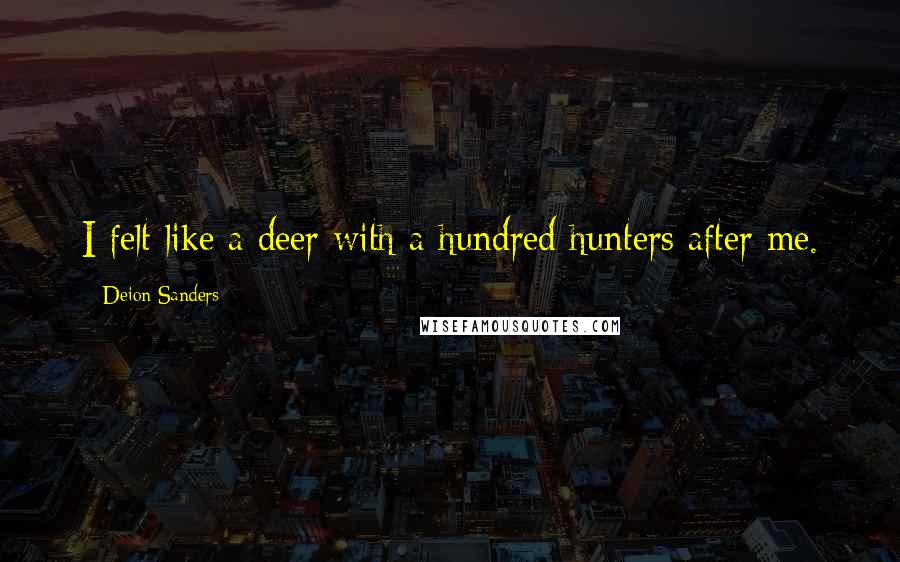 I felt like a deer with a hundred hunters after me.

Deion Sanders

WISEFAMOUSQUOTES.COM